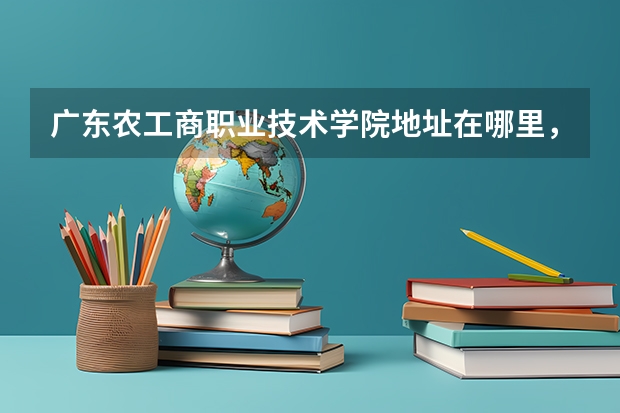 广东农工商职业技术学院地址在哪里，